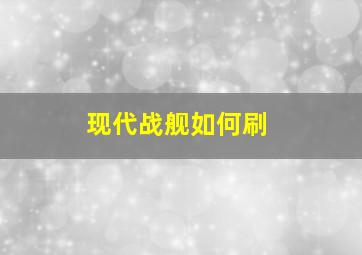 现代战舰如何刷